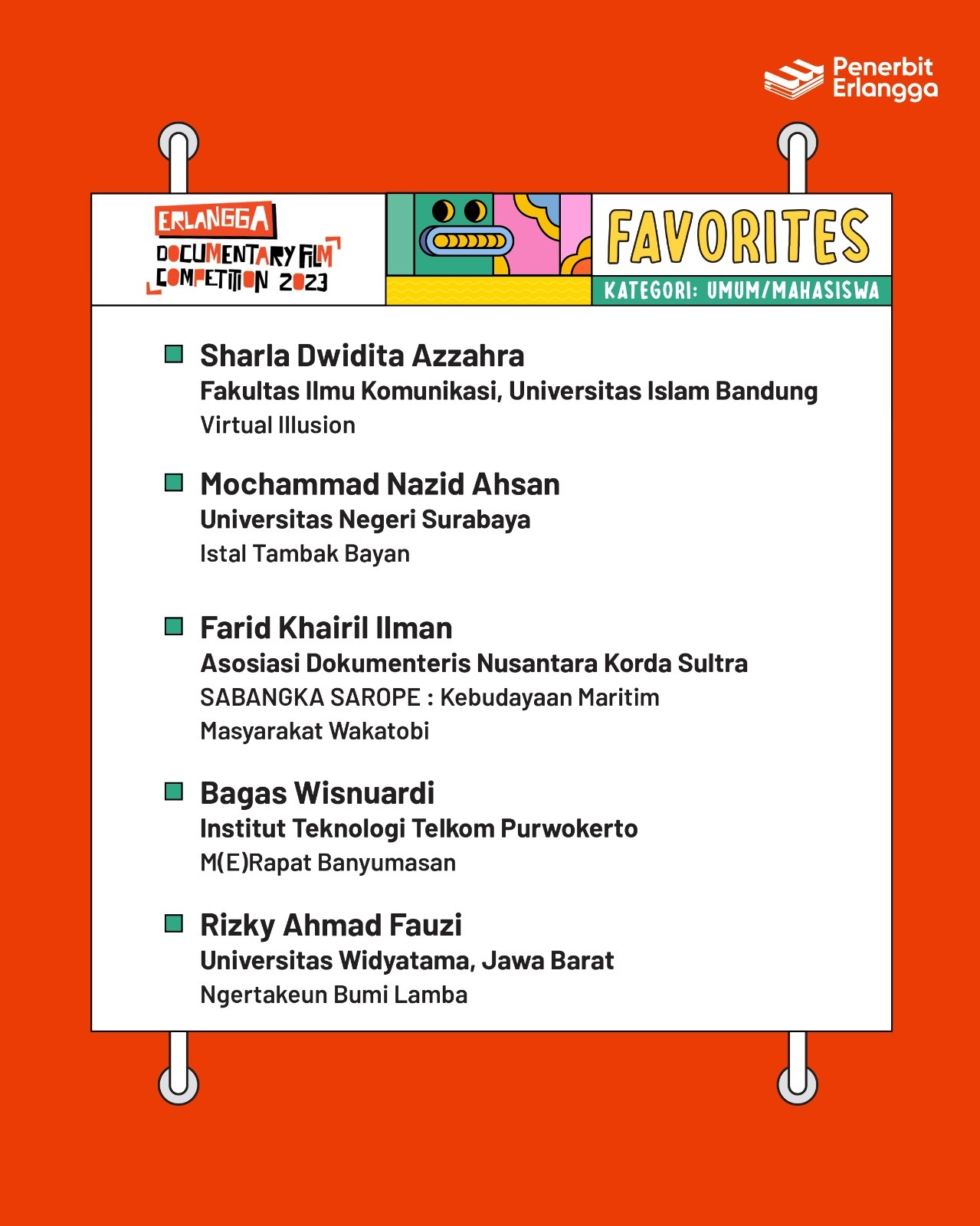 Penerbit Erlangga

ERLANGGA DOCUMENTARY FILM COMPETITION 2023

FAVORITES

KATEGORI: UMUM/MAHASISWA

Sharla Dwidita Azzahra
Fakultas Ilmu Komunikasi, Universitas Islam Bandung
Virtual Illusion

Mochammad Nazid Ahsan
Universitas Negeri Surabaya
Istal Tambak Bayan

Farid Khairil Ilman
Asosiasi Dokumenteris Nusantara Korda Sultra
SABANGKA SAROPE : Kebudayaan Maritim Masyarakat Wakatobi

Bagas Wisnuardi
Institut Teknologi Telkom Purwokerto
M(E)Rapat Banyumasan

Rizky Ahmad Fauzi
Universitas Widyatama, Jawa Barat
Ngertakeun Bumi Lamba